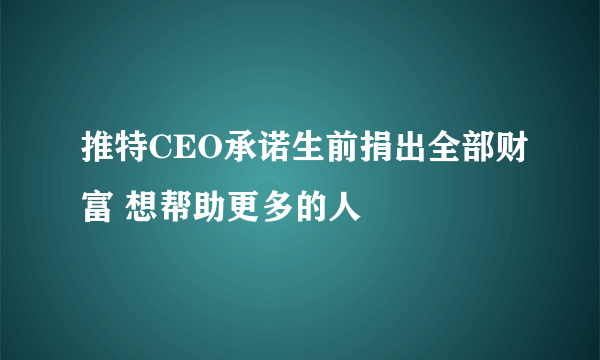 推特CEO承诺生前捐出全部财富 想帮助更多的人